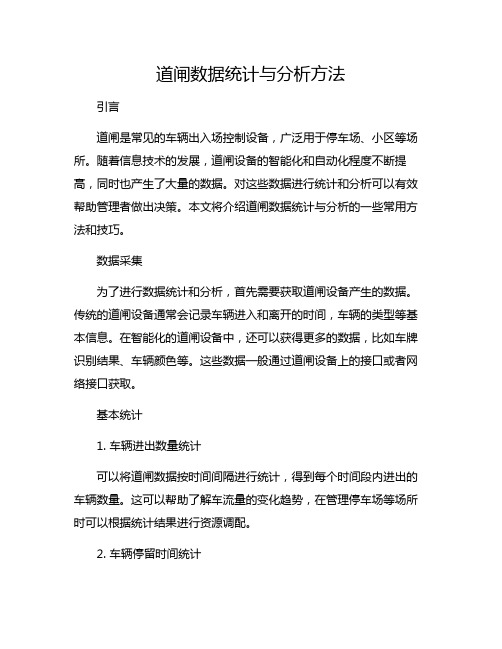 道闸数据统计与分析方法

引言

道闸是常见的车辆出入场控制设备，广泛用于停车场、小区等场所。随着信息技术的发展，道闸设备的智能化和自动化程度不断提高，同时也产生了大量的数据。对这些数据进行统计和分析可以有效帮助管理者做出决策。本文将介绍道闸数据统计与分析的一些常用方法和技巧。

数据采集

为了进行数据统计和分析，首先需要获取道闸设备产生的数据。传统的道闸设备通常会记录车辆进入和离开的时间，车辆的类型等基本信息。在智能化的道闸设备中，还可以获得更多的数据，比如车牌识别结果、车辆颜色等。这些数据一般通过道闸设备上的接口或者网络接口获取。

基本统计

1. 车辆进出数量统计

可以将道闸数据按时间间隔进行统计，得到每个时间段内进出的车辆数量。这可以帮助了解车流量的变化趋势，在管理停车场等场所时可以根据统计结果进行资源调配。

2. 车辆停留时间统计